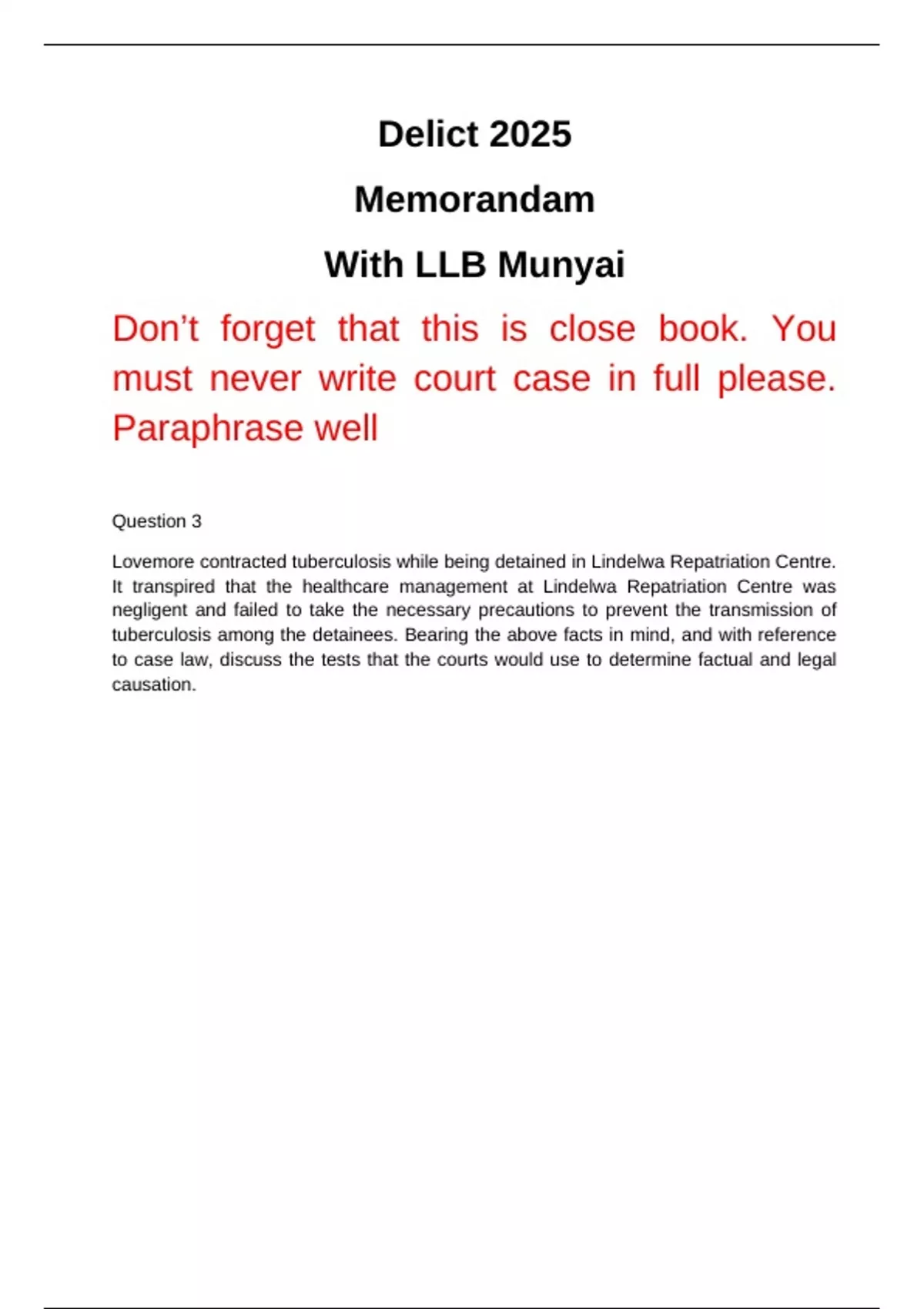 Delict 2025

Memorandam

With LLB Munyai

Don’t forget that this is close book. You must never write court case in full please. Paraphrase well

Question 3

Lovemore contracted tuberculosis while being detained in Lindelwa Repatriation Centre. It transpired that the healthcare management at Lindelwa Repatriation Centre was negligent and failed to take the necessary precautions to prevent the transmission of tuberculosis among the detainees. Bearing the above facts in mind, and with reference to case law, discuss the tests that the courts would use to determine factual and legal causation.